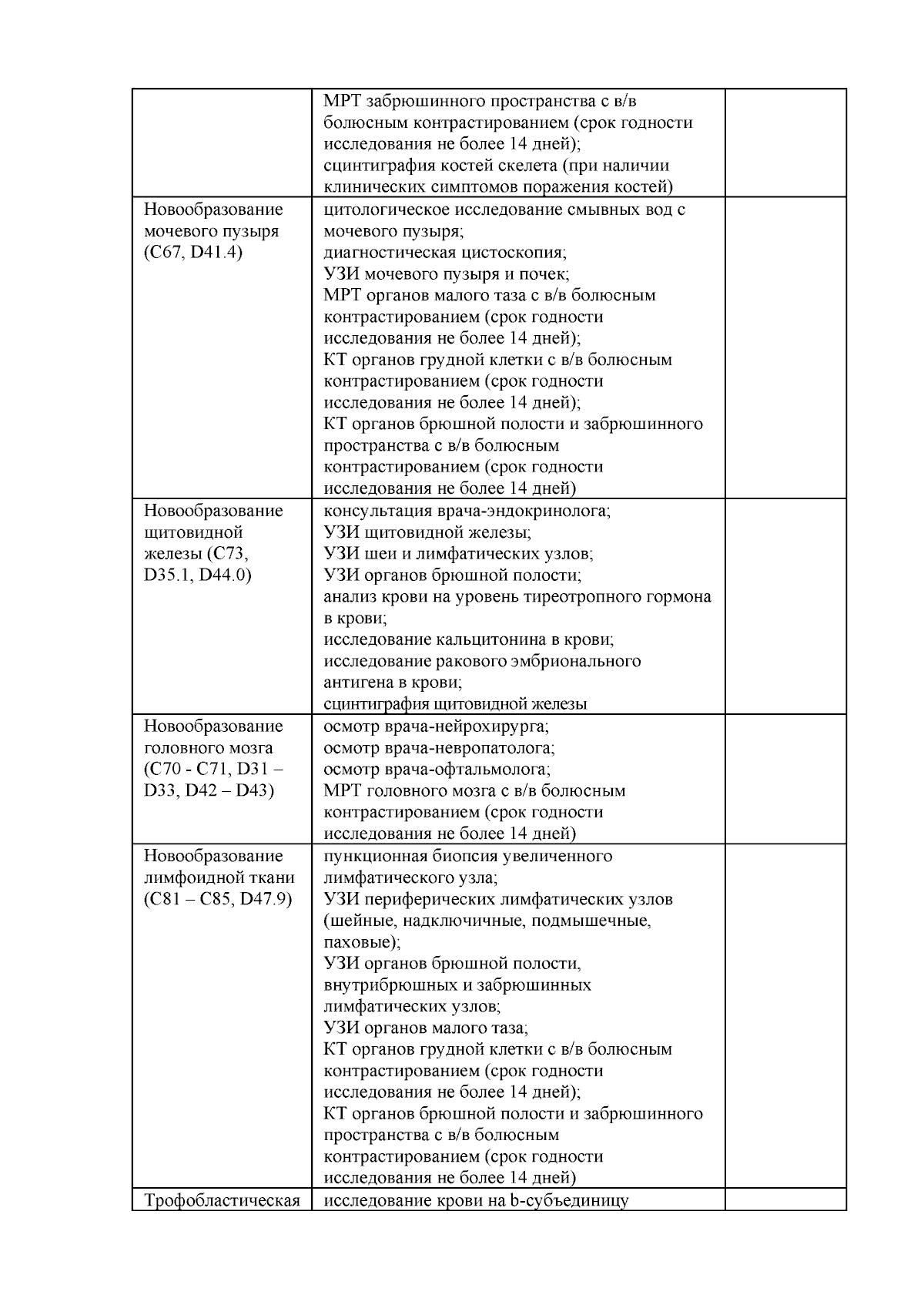 | | | |
|---|---|---|
| | МРТ забрюшинного пространства с в/в болюсным контрастированием (срок годности исследования не более 14 дней); сцинтиграфия костей скелета (при наличии клинических симптомов поражения костей) | |
| Новообразование мочевого пузыря (C67, D41.4) | цитологическое исследование смывных вод с мочевого пузыря; диагностическая цистоскопия; УЗИ мочевого пузыря и почек; МРТ органов малого таза с в/в болюсным контрастированием (срок годности исследования не более 14 дней); КТ органов грудной клетки с в/в болюсным контрастированием (срок годности исследования не более 14 дней); КТ органов брюшной полости и забрюшинного пространства с в/в болюсным контрастированием (срок годности исследования не более 14 дней) | |
| Новообразование щитовидной железы (C73, D35.1, D44.0) | консультация врача-эндокринолога; УЗИ щитовидной железы; УЗИ шеи и лимфатических узлов; УЗИ органов брюшной полости; анализ крови на уровень тиреотропного гормона в крови; исследование кальцитонина в крови; исследование ракового эмбрионального антигена в крови; сцинтиграфия щитовидной железы | |
| Новообразование головного мозга (C70 - C71, D31 – D33, D42 – D43) | осмотр врача-нейрохирурга; осмотр врача-невропатолога; осмотр врача-офтальмолога; МРТ головного мозга с в/в болюсным контрастированием (срок годности исследования не более 14 дней) | |
| Новообразование лимфоидной ткани (C81 – C85, D47.9) | пункционная биопсия увеличенного лимфатического узла; УЗИ периферических лимфатических узлов (шейные, надключичные, подмышечные, паховые); УЗИ органов брюшной полости, внутрибрюшных и забрюшинных лимфатических узлов; УЗИ органов малого таза; КТ органов грудной клетки с в/в болюсным контрастированием (срок годности исследования не более 14 дней); КТ органов брюшной полости и забрюшинного пространства с в/в болюсным контрастированием (срок годности исследования не более 14 дней) | |
| Трофобластическая | исследование крови на b-субъединицу | |